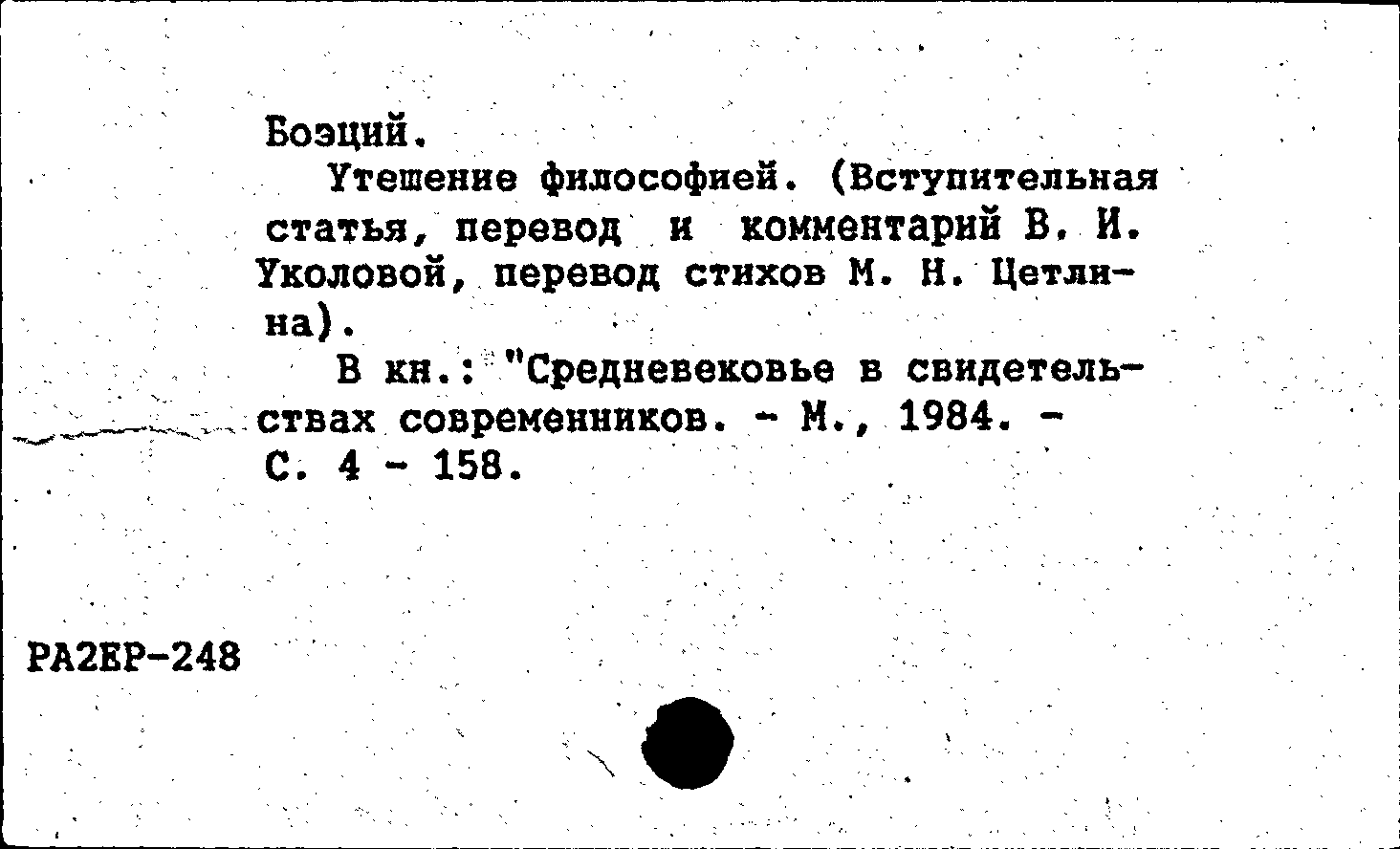 Боэций.

Утешение философией. (Вступительная статья, перевод и комментарий В. И. Уколовой, перевод стихов М. Н. Цетлина).

В кн.: "Средневековье в свидетельствах современников. - М., 1984. - С. 4 - 158.

РА2БР-248